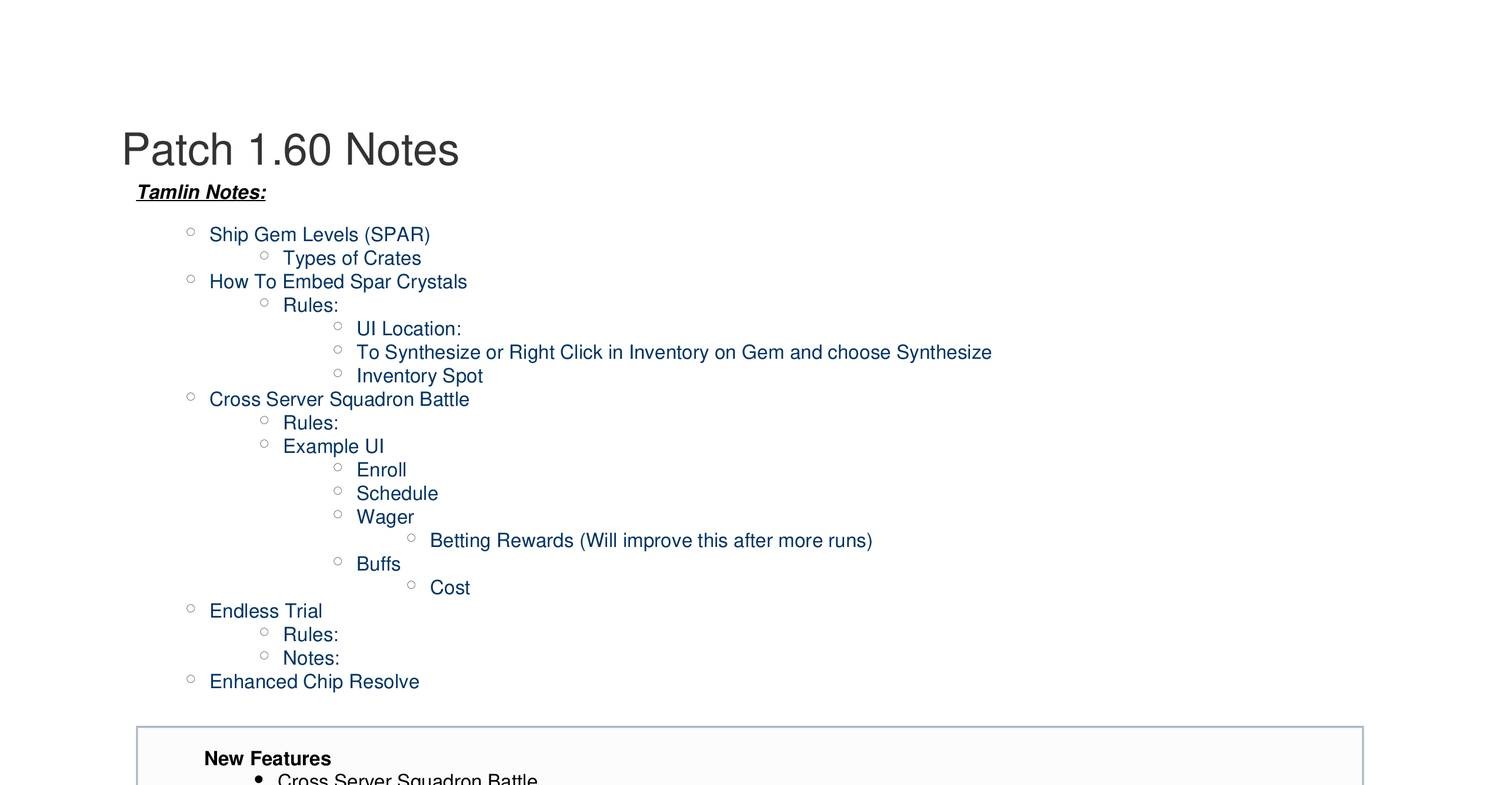 Patch 1.60 Notes

Tamlin Notes:

• Ship Gem Levels (SPAR)
• Types of Crates
• How To Embed Spar Crystals
• Rules:
• UI Location:
• To Synthesize or Right Click in Inventory on Gem and choose Synthesize
• Inventory Spot
• Cross Server Squadron Battle
• Rules:
• Example UI
• Enroll
• Schedule
• Wager
• Betting Rewards (Will improve this after more runs)
• Buffs
• Cost
• Endless Trial
• Rules:
• Notes:
• Enhanced Chip Resolve

New Features

• Cross Server Squadron Battle